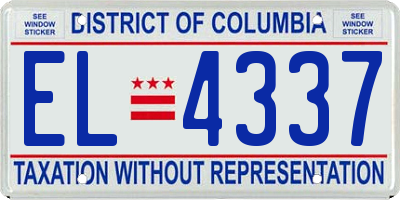 SEE WINDOW STICKER

DISTRICT OF COLUMBIA

SEE WINDOW STICKER

EL 4337

TAXATION WITHOUT REPRESENTATION